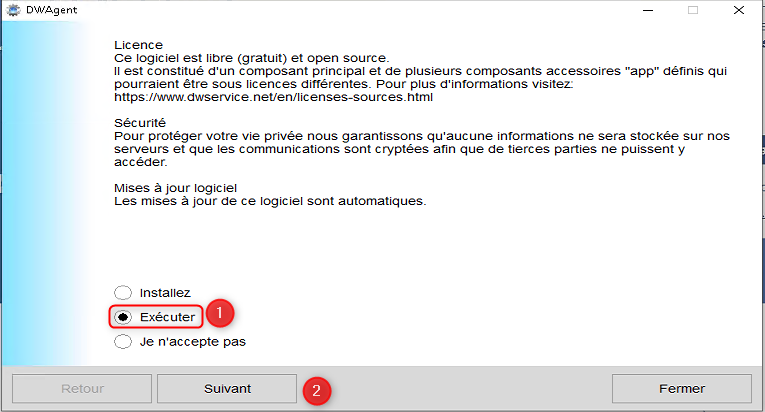 DWAgent

Licence
Ce logiciel est libre (gratuit) et open source.
Il est constitué d'un composant principal et de plusieurs composants accessoires "app" définis qui pourraient être sous licences différentes. Pour plus d'informations visitez:
https://www.dwservice.net/en/licenses-sources.html

Sécurité
Pour protéger votre vie privée nous garantissons qu'aucune informations ne sera stockée sur nos serveurs et que les communications sont cryptées afin que de tierces parties ne puissent y accéder.

Mises à jour logiciel
Les mises à jour de ce logiciel sont automatiques.

Installez
Exécuter
1
Je n'accepte pas

Retour
Suivant
2
Fermer